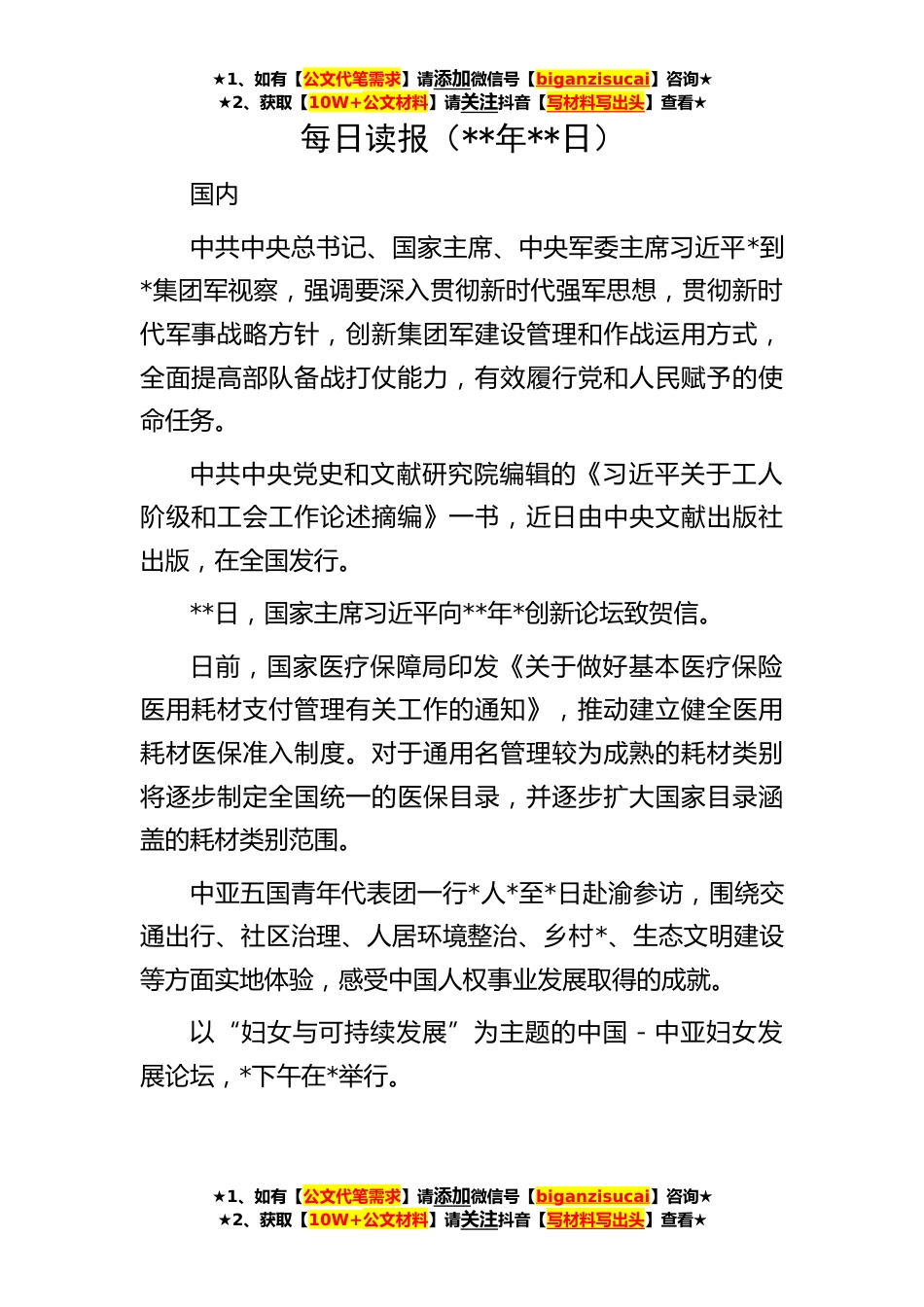 ★1、如有【公文代笔需求】请添加微信号【biganzisucai】咨询★
★2、获取【10W+公文材料】请关注抖音【写材料写出头】查看★

每日读报（**年**日）

国内

中共中央总书记、国家主席、中央军委主席习近平*到*集团军视察，强调要深入贯彻新时代强军思想，贯彻新时代军事战略方针，创新集团军建设管理和作战运用方式，全面提高部队备战打仗能力，有效履行党和人民赋予的使命任务。

中共中央党史和文献研究院编辑的《习近平关于工人阶级和工会工作论述摘编》一书，近日由中央文献出版社出版，在全国发行。

**日，国家主席习近平向**年*创新论坛致贺信。

日前，国家医疗保障局印发《关于做好基本医疗保险医用耗材支付管理有关工作的通知》，推动建立健全医用耗材医保准入制度。对于通用名管理较为成熟的耗材类别将逐步制定全国统一的医保目录，并逐步扩大国家目录涵盖的耗材类别范围。

中亚五国青年代表团一行*人*至*日赴渝参访，围绕交通出行、社区治理、人居环境整治、乡村*、生态文明建设等方面实地体验，感受中国人权事业发展取得的成就。

以“妇女与可持续发展”为主题的中国－中亚妇女发展论坛，*下午在*举行。

★1、如有【公文代笔需求】请添加微信号【biganzisucai】咨询★
★2、获取【10W+公文材料】请关注抖音【写材料写出头】查看★